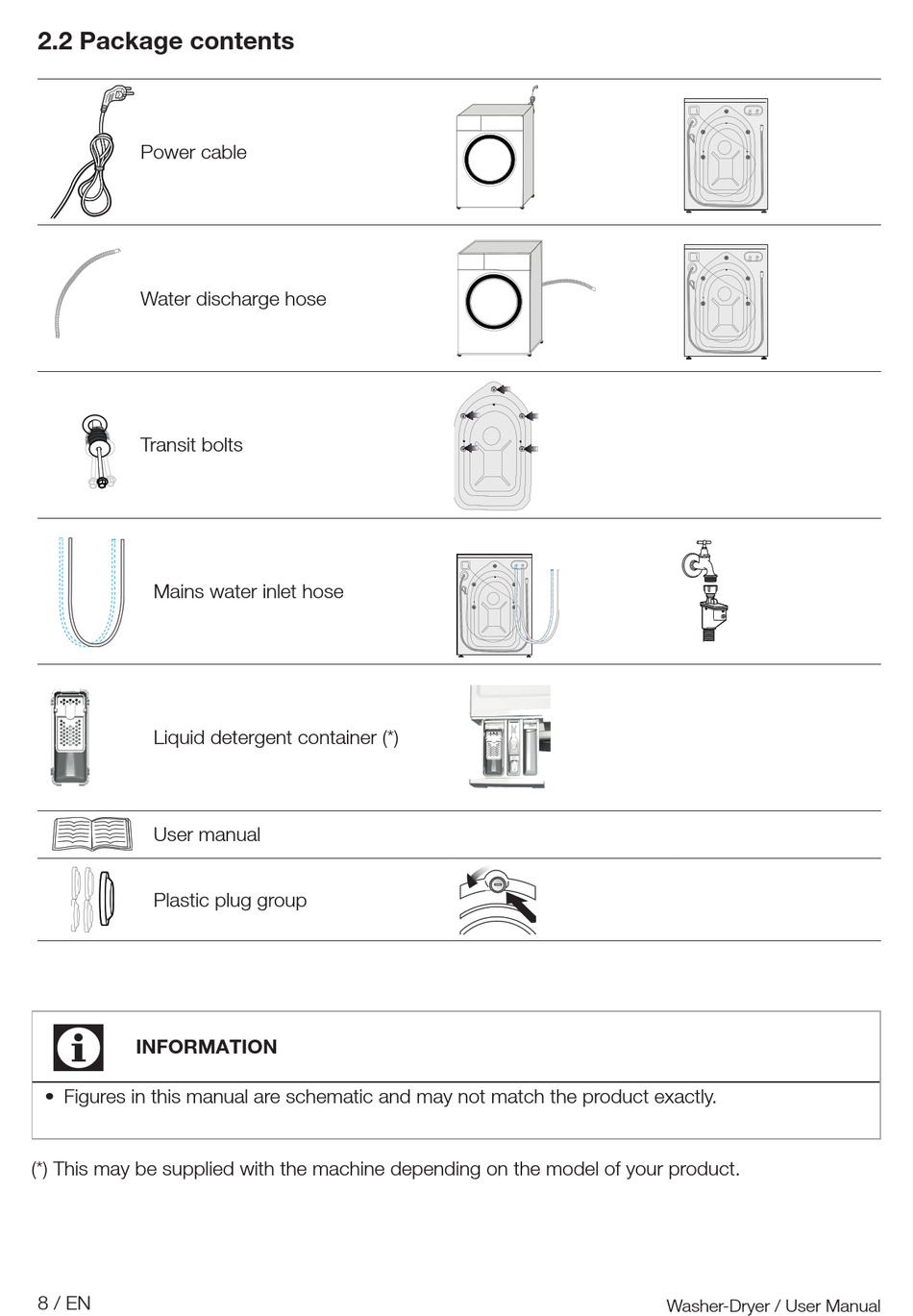 2.2 Package contents

Power cable

Water discharge hose

Transit bolts

Mains water inlet hose

Liquid detergent container (*)

User manual

Plastic plug group

INFORMATION

• Figures in this manual are schematic and may not match the product exactly.

(*) This may be supplied with the machine depending on the model of your product.

8 / EN

Washer-Dryer / User Manual